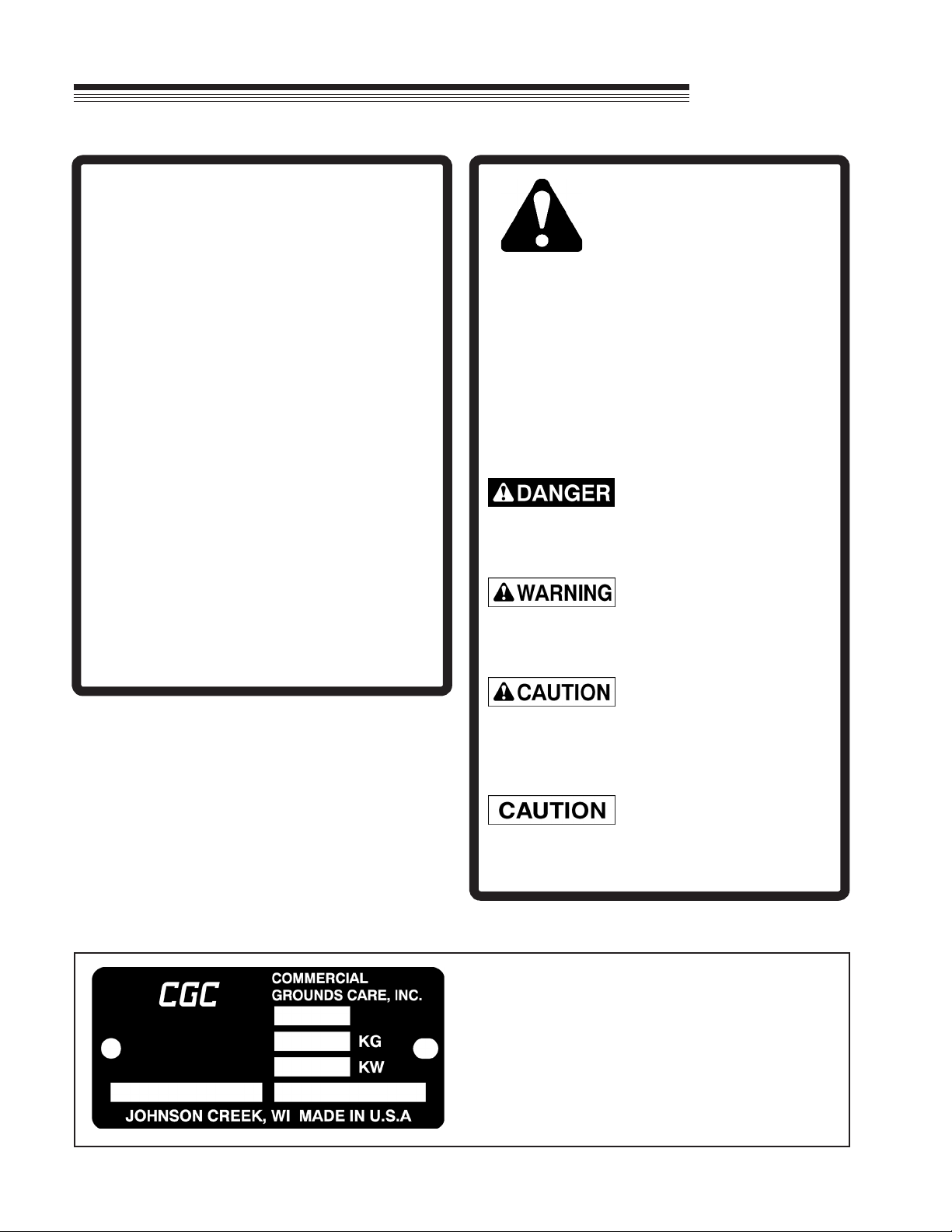 DANGER

WARNING

CAUTION

CAUTION

CGC

COMMERCIAL GROUNDS CARE, INC.

KG

KW

JOHNSON CREEK, WI MADE IN U.S.A